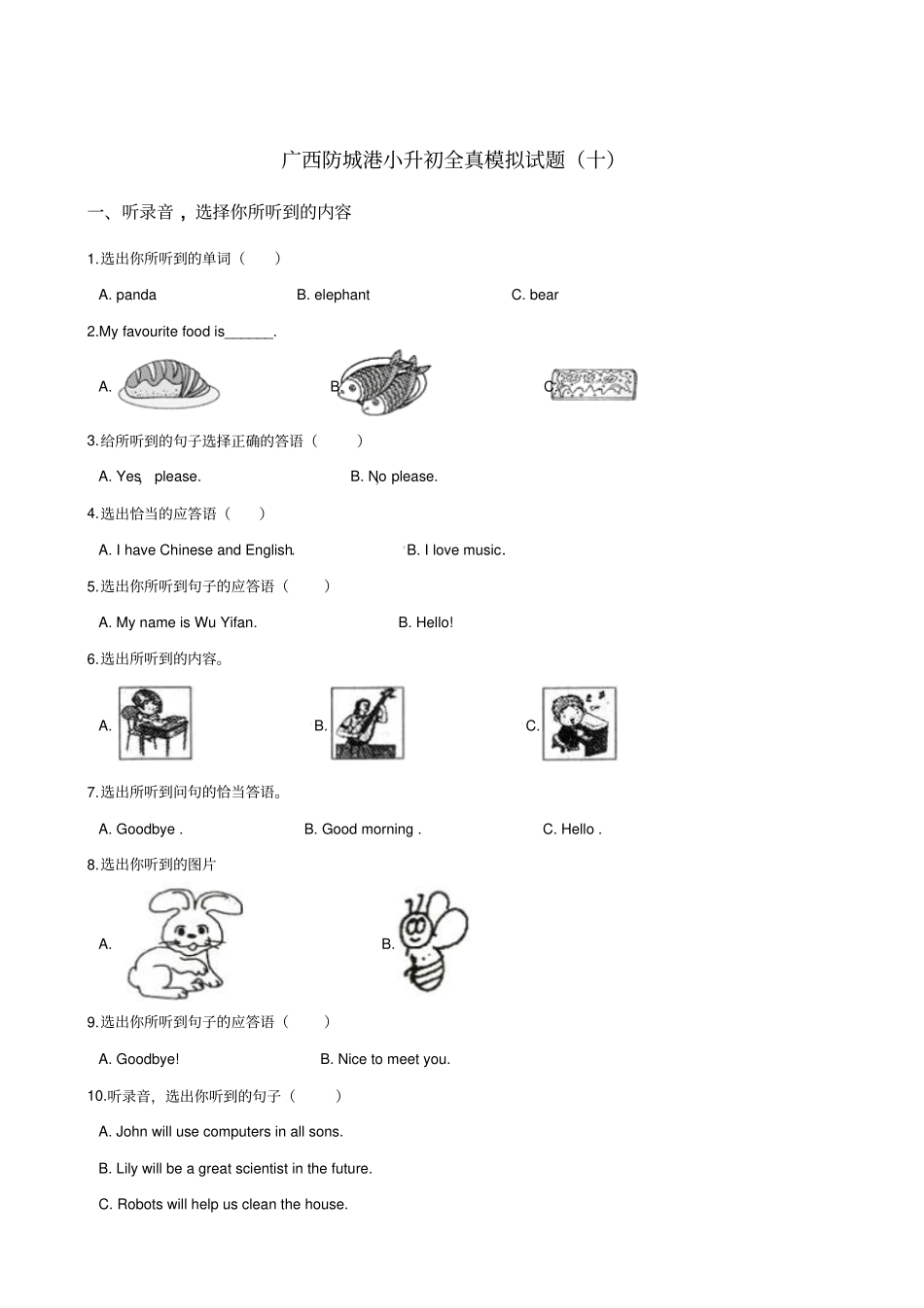 广西防城港小升初全真模拟试题（十）

一、听录音，选择你所听到的内容

1.选出你所听到的单词（　　）

A. panda　　B. elephant　　C. bear

2.My favourite food is______.

A.　　B.　　C.

3.给所听到的句子选择正确的答语（　　）

A. Yes, please.　　B. No please.

4.选出恰当的应答语（　　）

A. I have Chinese and English.　　B. I love music.

5.选出你所听到句子的应答语（　　）

A. My name is Wu Yifan.　　B. Hello!

6.选出所听到的内容。

A.　　B.　　C.

7.选出所听到问句的恰当答语。

A. Goodbye .　　B. Good morning .　　C. Hello .

8.选出你听到的图片

A.　　B.

9.选出你所听到句子的应答语（　　）

A. Goodbye!　　B. Nice to meet you.

10.听录音，选出你听到的句子（　　）

A. John will use computers in all sons.

B. Lily will be a great scientist in the future.

C. Robots will help us clean the house.